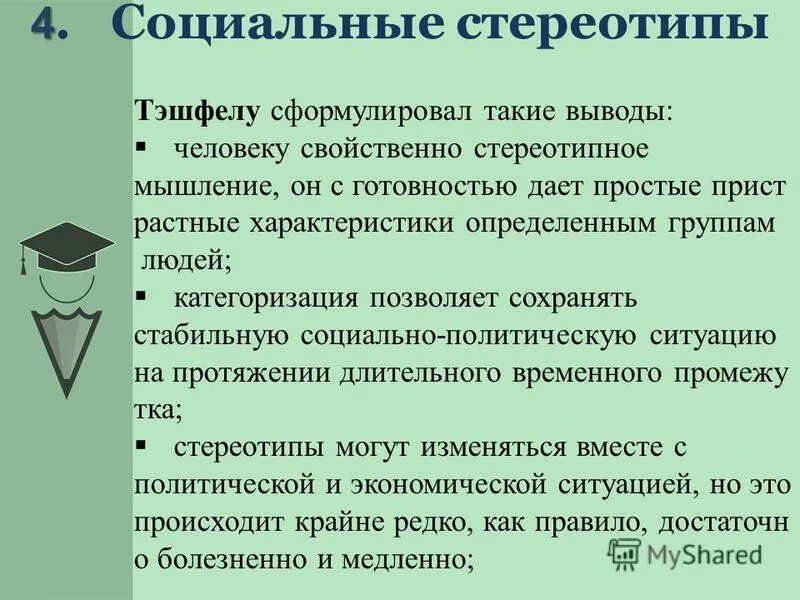 4. Социальные стереотипы

Тэшфелу сформулировал такие выводы:
▪ человеку свойственно стереотипное мышление, он с готовностью дает простые прист растные характеристики определенным группам людей;
▪ категоризация позволяет сохранять стабильную социально-политическую ситуацию на протяжении длительного временного промежу тка;
▪ стереотипы могут изменяться вместе с политической и экономической ситуацией, но это происходит крайне редко, как правило, достаточн о болезненно и медленно;

MyShared